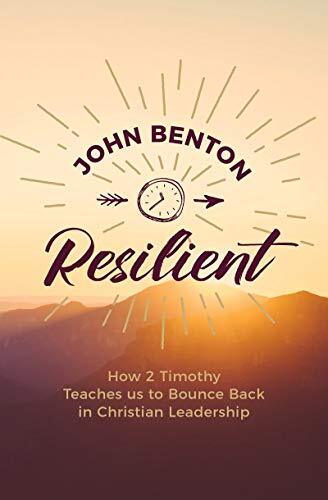 JOHN BENTON

Resilient

How 2 Timothy Teaches us to Bounce Back in Christian Leadership